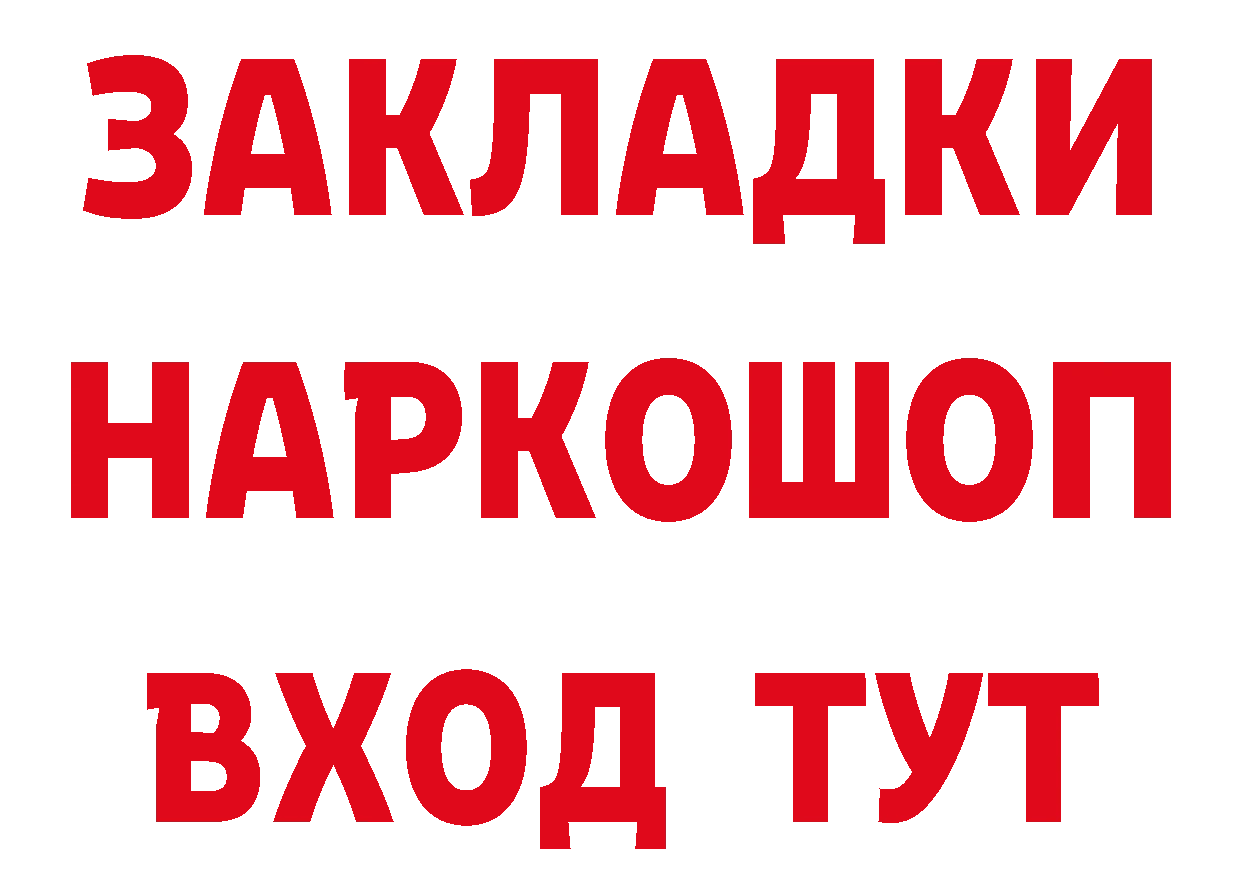 ЗАКЛАДКИ НАРКОШОП ВХОД ТУТ